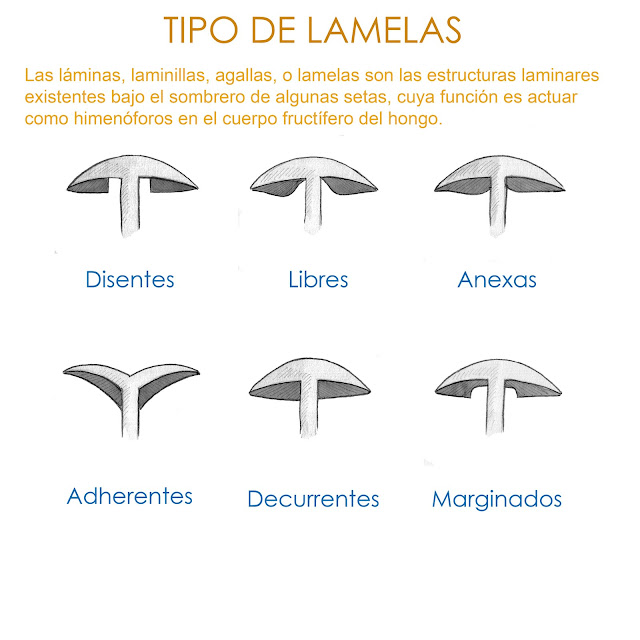 TIPO DE LAMELAS

Las láminas, laminillas, agallas, o lamelas son las estructuras laminares existentes bajo el sombrero de algunas setas, cuya función es actuar como himenóforos en el cuerpo fructífero del hongo.

Disentes

Libres

Anexas

Adherentes

Decurrentes

Marginados